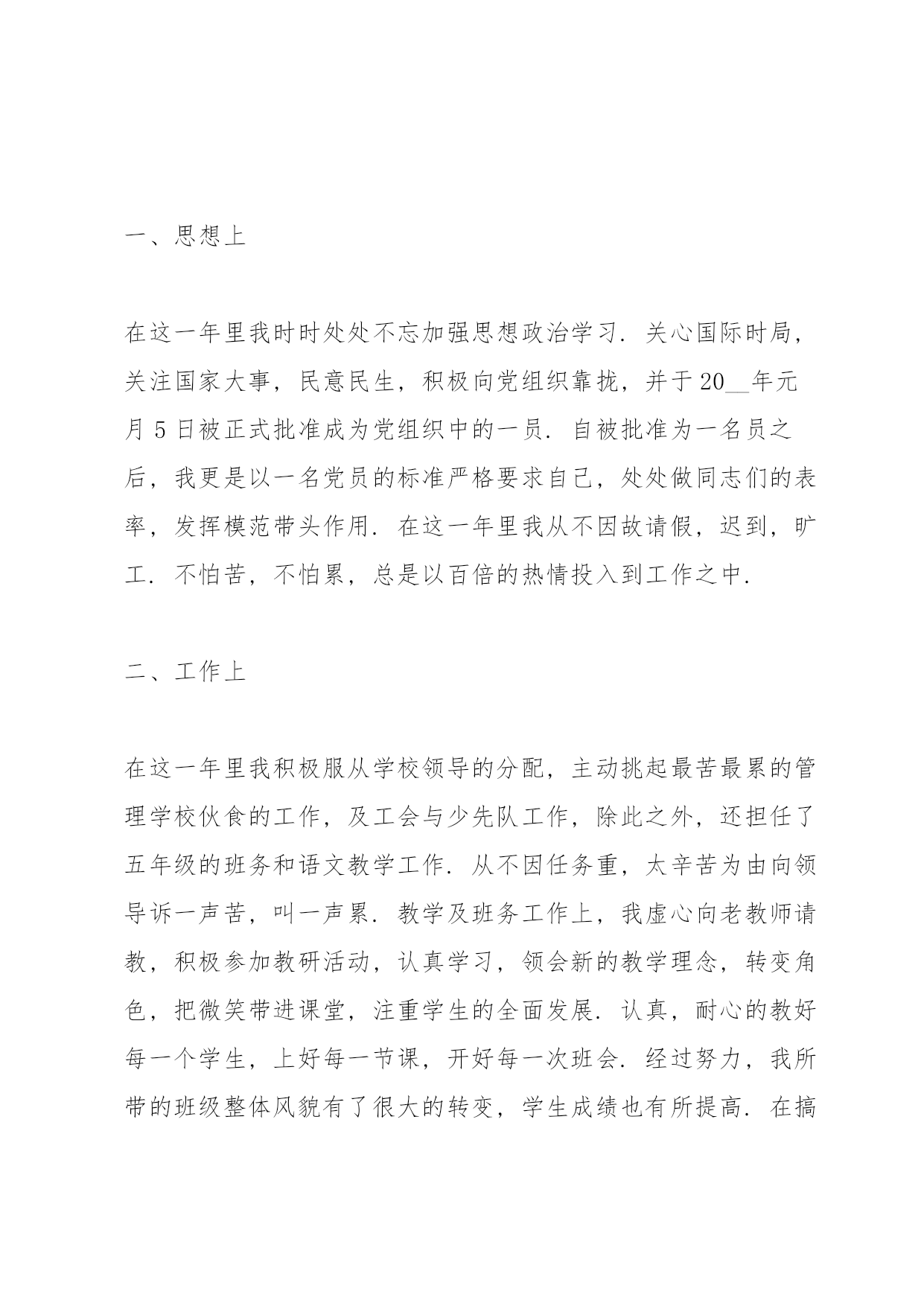 一、思想上

在这一年里我时时处处不忘加强思想政治学习．关心国际时局，关注国家大事，民意民生，积极向党组织靠拢，并于20__年元月5日被正式批准成为党组织中的一员．自被批准为一名员之后，我更是以一名党员的标准严格要求自己，处处做同志们的表率，发挥模范带头作用．在这一年里我从不因故请假，迟到，旷工．不怕苦，不怕累，总是以百倍的热情投入到工作之中．

二、工作上

在这一年里我积极服从学校领导的分配，主动挑起最苦最累的管理学校伙食的工作，及工会与少先队工作，除此之外，还担任了五年级的班务和语文教学工作．从不因任务重，太辛苦为由向领导诉一声苦，叫一声累．教学及班务工作上，我虚心向老教师请教，积极参加教研活动，认真学习，领会新的教学理念，转变角色，把微笑带进课堂，注重学生的全面发展．认真，耐心的教好每一个学生，上好每一节课，开好每一次班会．经过努力，我所带的班级整体风貌有了很大的转变，学生成绩也有所提高．在搞